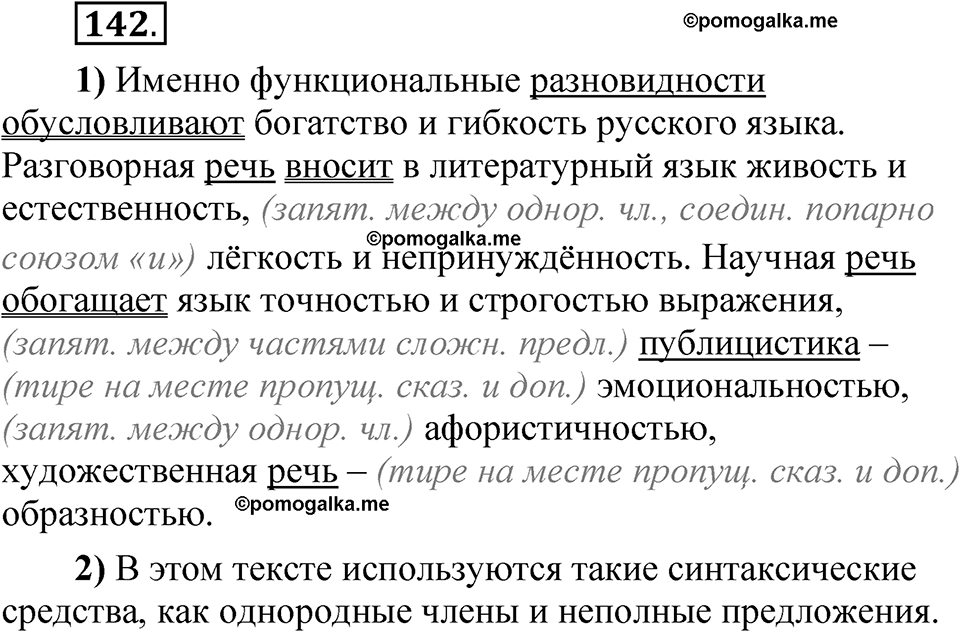 142.

©pomogalka.me

1) Именно функциональные разновидности обусловливают богатство и гибкость русского языка. Разговорная речь вносит в литературный язык живость и естественность, (запят. между однор. чл., соедин. попарно союзом «и») лёгкость и непринуждённость. Научная речь обогащает язык точностью и строгостью выражения, (запят. между частями сложн. предл.) публицистика – (тире на месте пропущ. сказ. и доп.) эмоциональностью, (запят. между однор. чл.) афористичностью, художественная речь – (тире на месте пропущ. сказ. и доп.) образностью.

©pomogalka.me

©pomogalka.me

2) В этом тексте используются такие синтаксические средства, как однородные члены и неполные предложения.